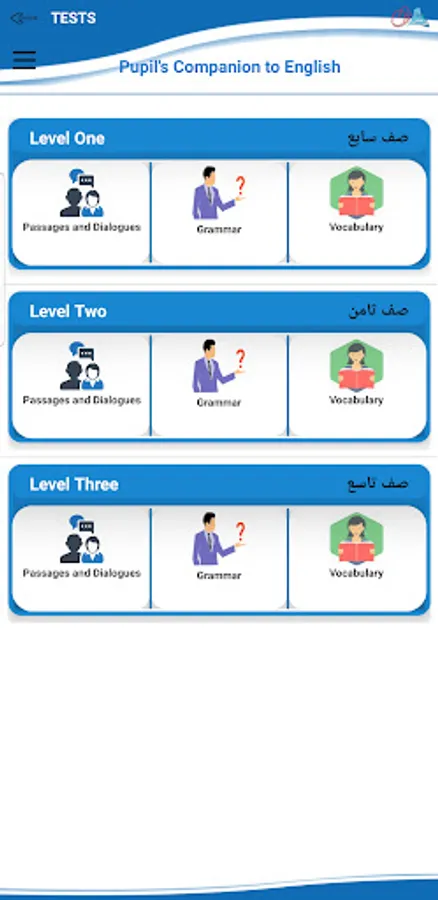 TESTS

Pupil's Companion to English

Level One
صف سابع

Passages and Dialogues

Grammar

Vocabulary

Level Two
صف ثامن

Passages and Dialogues

Grammar

Vocabulary

Level Three
صف تاسع

Passages and Dialogues

Grammar

Vocabulary